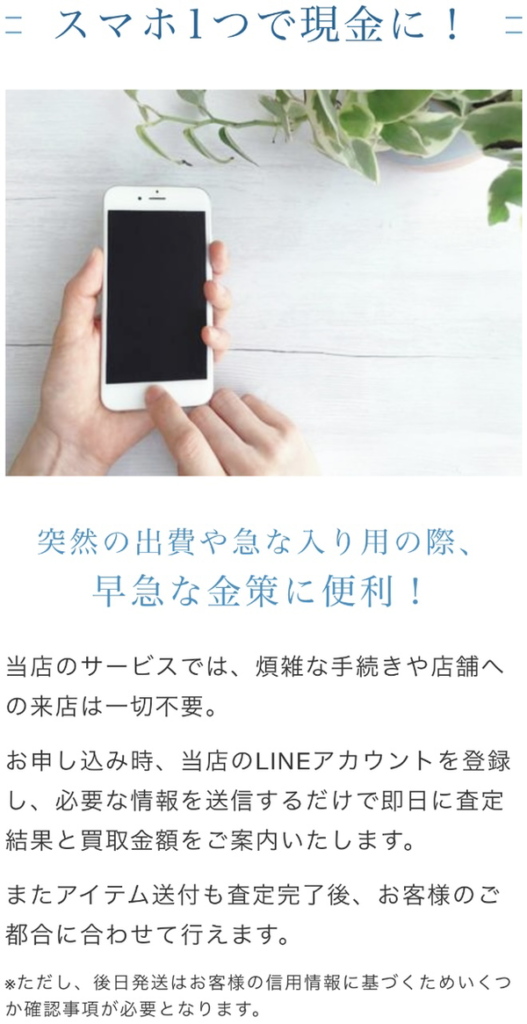 スマホ1つで現金に！

突然の出費や急な入り用の際、
早急な金策に便利！

当店のサービスでは、煩雑な手続きや店舗への来店は一切不要。

お申し込み時、当店のLINEアカウントを登録し、必要な情報を送信するだけで即日に査定結果と買取金額をご案内いたします。

またアイテム送付も査定完了後、お客様のご都合に合わせて行えます。

※ただし、後日発送はお客様の信用情報に基づくためいくつか確認事項が必要となります。